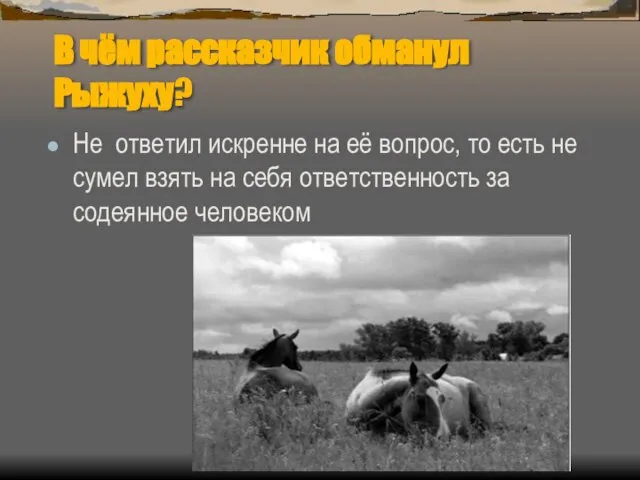 В чём рассказчик обманул Рыжуху?

Не ответил искренне на её вопрос, то есть не сумел взять на себя ответственность за содеянное человеком